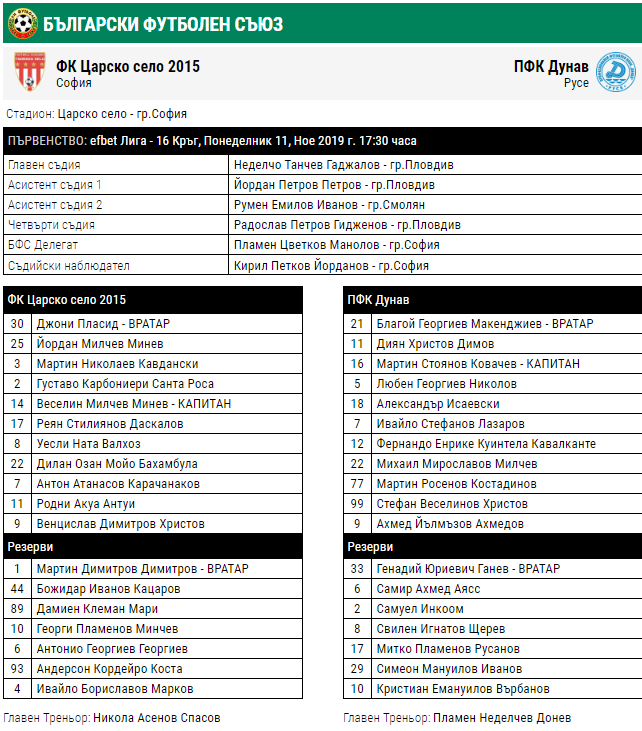 БЪЛГАРСКИ ФУТБОЛЕН СЪЮЗ

ФК Царско село 2015
София

ПФК Дунав
Русе

Стадион: Царско село - гр.София

ПЪРВЕНСТВО: efbet Лига - 16 Кръг, Понеделник 11, Ное 2019 г. 17:30 часа

| | |
|---|---|
| Главен съдия | Неделчо Танчев Гаджалов - гр.Пловдив |
| Асистент съдия 1 | Йордан Петров Петров - гр.Пловдив |
| Асистент съдия 2 | Румен Емилов Иванов - гр.Смолян |
| Четвърти съдия | Радослав Петров Гидженов - гр.Пловдив |
| БФС Делегат | Пламен Цветков Манолов - гр.София |
| Съдийски наблюдател | Кирил Петков Йорданов - гр.София |

| ФК Царско село 2015 | |
|---|---|
| 30 | Джони Пласид - ВРАТАР |
| 25 | Йордан Милчев Минев |
| 3 | Мартин Николаев Кавдански |
| 2 | Густаво Карбониери Санта Роса |
| 14 | Веселин Милчев Минев - КАПИТАН |
| 17 | Реян Стилиянов Даскалов |
| 8 | Уесли Ната Валхоз |
| 22 | Дилан Озан Мойо Бахамбула |
| 7 | Антон Атанасов Карачанаков |
| 11 | Родни Акуа Антуи |
| 9 | Венцислав Димитров Христов |
| Резерви | |
| 1 | Мартин Димитров Димитров - ВРАТАР |
| 44 | Божидар Иванов Кацаров |
| 89 | Дамиен Клеман Мари |
| 10 | Георги Пламенов Минчев |
| 6 | Антонио Георгиев Георгиев |
| 93 | Андерсон Кордейро Коста |
| 4 | Ивайло Бориславов Марков |

Главен Треньор: Никола Асенов Спасов

| ПФК Дунав | |
|---|---|
| 21 | Благой Георгиев Макенджиев - ВРАТАР |
| 11 | Диян Христов Димов |
| 16 | Мартин Стоянов Ковачев - КАПИТАН |
| 5 | Любен Георгиев Николов |
| 18 | Александър Исаевски |
| 7 | Ивайло Стефанов Лазаров |
| 12 | Фернандо Енрике Куинтела Кавалканте |
| 22 | Михаил Мирославов Милчев |
| 77 | Мартин Росенов Костадинов |
| 99 | Стефан Веселинов Христов |
| 9 | Ахмед Йълмъзов Ахмедов |
| Резерви | |
| 33 | Генадий Юриевич Ганев - ВРАТАР |
| 6 | Самир Ахмед Аясс |
| 2 | Самуел Инкоом |
| 8 | Свилен Игнатов Щерев |
| 17 | Митко Пламенов Русанов |
| 29 | Симеон Мануилов Иванов |
| 10 | Кристиан Емануилов Върбанов |

Главен Треньор: Пламен Неделчев Донев